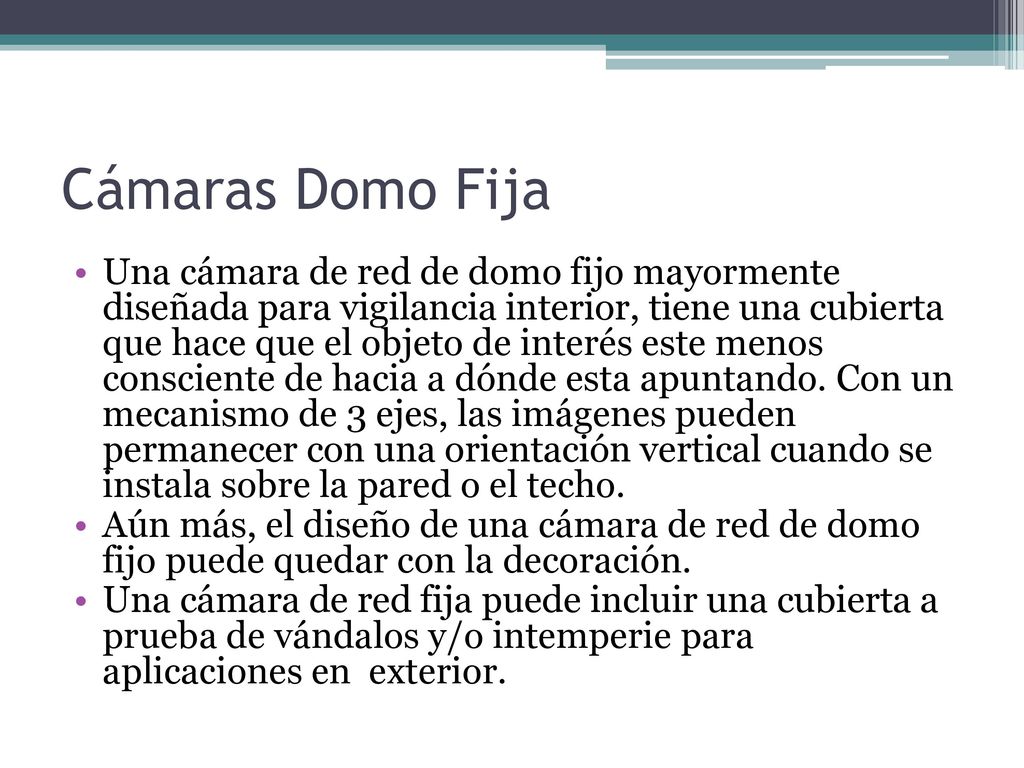 Cámaras Domo Fija

• Una cámara de red de domo fijo mayormente diseñada para vigilancia interior, tiene una cubierta que hace que el objeto de interés este menos consciente de hacia a dónde esta apuntando. Con un mecanismo de 3 ejes, las imágenes pueden permanecer con una orientación vertical cuando se instala sobre la pared o el techo.
• Aún más, el diseño de una cámara de red de domo fijo puede quedar con la decoración.
• Una cámara de red fija puede incluir una cubierta a prueba de vándalos y/o intemperie para aplicaciones en exterior.